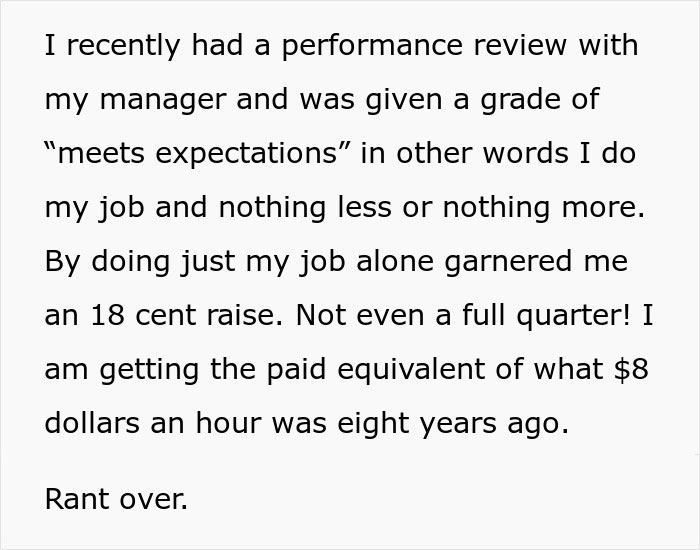 I recently had a performance review with my manager and was given a grade of “meets expectations” in other words I do my job and nothing less or nothing more. By doing just my job alone garnered me an 18 cent raise. Not even a full quarter! I am getting the paid equivalent of what \$8 dollars an hour was eight years ago.

Rant over.